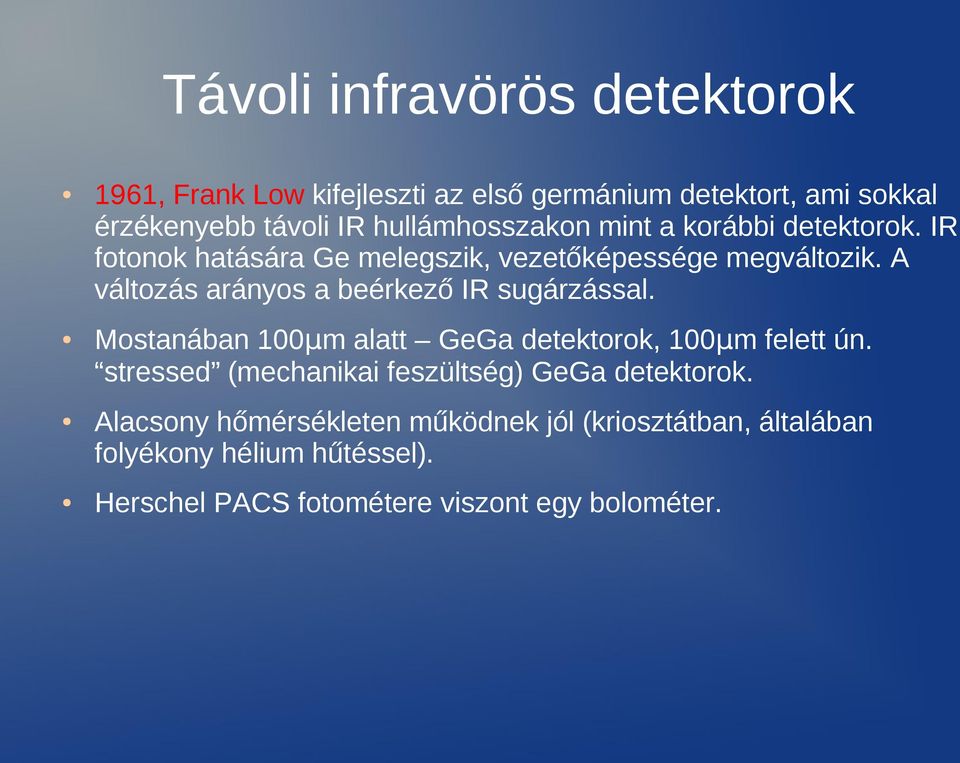 Távoli infravörös detektorok

• 1961, Frank Low kifejleszti az első germánium detektort, ami sokkal érzékenyebb távoli IR hullámhosszakon mint a korábbi detektorok. IR fotonok hatására Ge melegszik, vezetőképessége megváltozik. A változás arányos a beérkező IR sugárzással.

• Mostanában 100μm alatt – GeGa detektorok, 100μm felett ún. “stressed” (mechanikai feszültség) GeGa detektorok.

• Alacsony hőmérsékleten működnek jól (kriosztátban, általában folyékony hélium hűtéssel).

• Herschel PACS fotométere viszont egy bolométer.